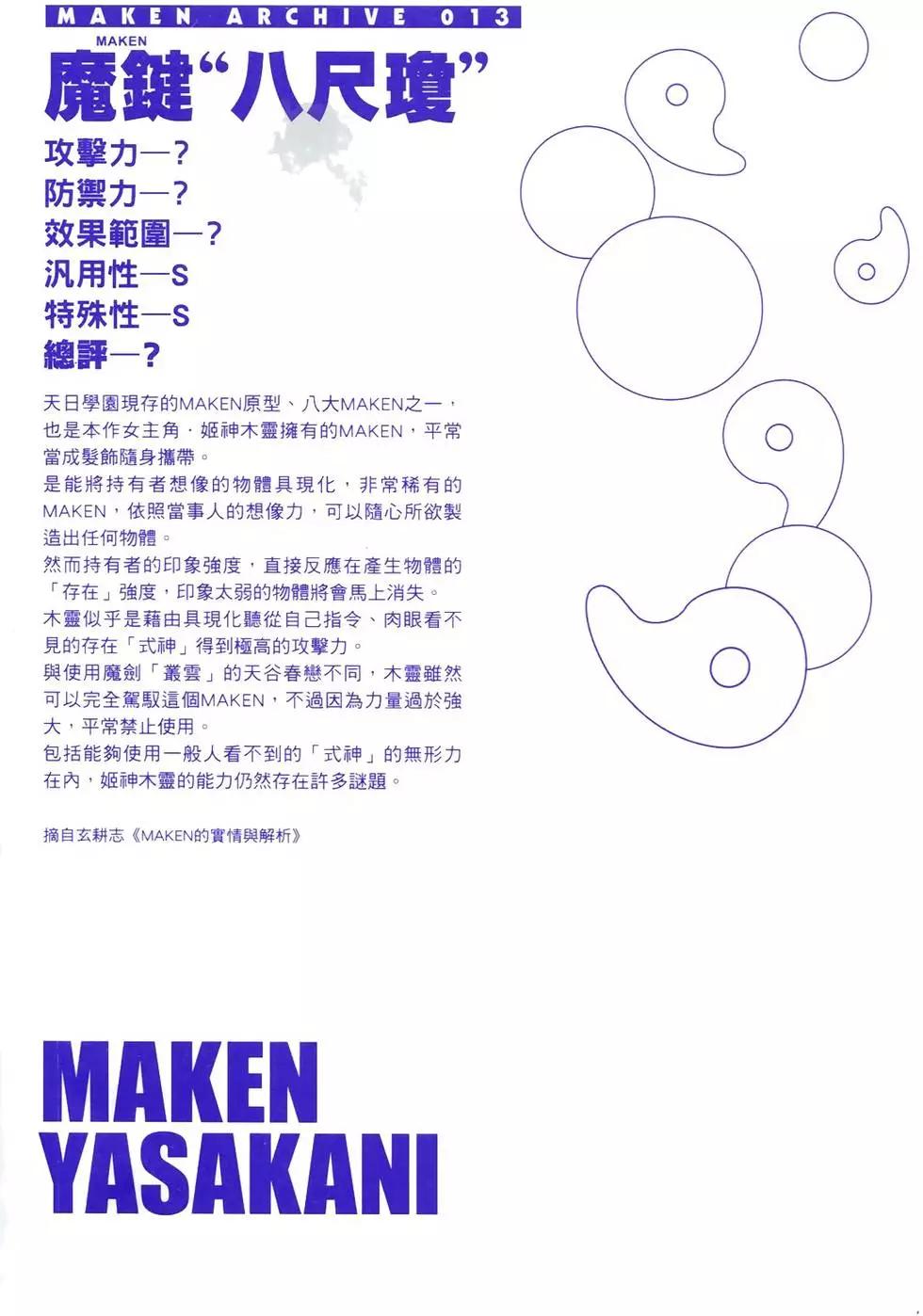 MAKEN ARCHIVE 013

MAKEN
魔鍵“八尺瓊”

攻擊力—?
防禦力—?
效果範圍—?
汎用性—S
特殊性—S
總評—?

天日學園現存的MAKEN原型、八大MAKEN之一，也是本作女主角．姬神木靈擁有的MAKEN，平常當成髮飾隨身攜帶。
是能將持有者想像的物體具現化，非常稀有的MAKEN，依照當事人的想像力，可以隨心所欲製造出任何物體。
然而持有者的印象強度，直接反應在產生物體的「存在」強度，印象太弱的物體將會馬上消失。
木靈似乎是藉由具現化聽從自己指令、肉眼看不見的存在「式神」得到極高的攻擊力。
與使用魔劍「叢雲」的天谷春戀不同，木靈雖然可以完全駕馭這個MAKEN，不過因為力量過於強大，平常禁止使用。
包括能夠使用一般人看不到的「式神」的無形力在內，姬神木靈的能力仍然存在許多謎題。

摘自玄耕志《MAKEN的實情與解析》

MAKEN
YASAKANI